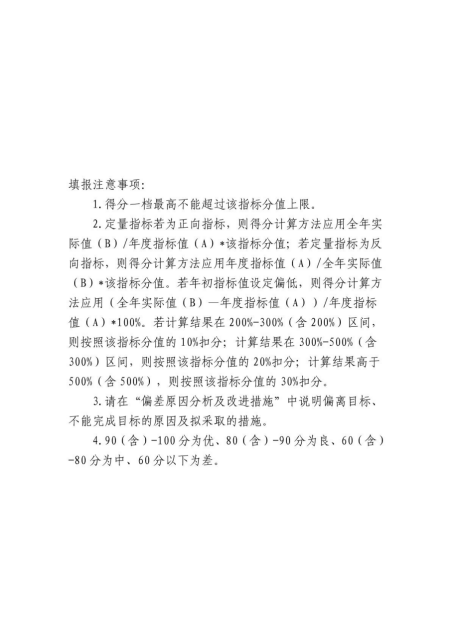 填报注意事项:

1.得分一档最高不能超过该指标分值上限。

2.定量指标若为正向指标，则得分计算方法应用全年实际值（B）/年度指标值（A）*该指标分值；若定量指标为反向指标，则得分计算方法应用年度指标值（A）/全年实际值（B）*该指标分值。若年初指标值设定偏低，则得分计算方法应用（全年实际值（B）—年度指标值（A））/年度指标值（A）*100%。若计算结果在200%-300%（含200%）区间，则按照该指标分值的10%扣分；计算结果在300%-500%（含300%）区间，则按照该指标分值的20%扣分；计算结果高于500%（含500%），则按照该指标分值的30%扣分。

3.请在“偏差原因分析及改进措施”中说明偏离目标、不能完成目标的原因及拟采取的措施。

4.90（含）-100分为优、80（含）-90分为良、60（含）-80分为中、60分以下为差。